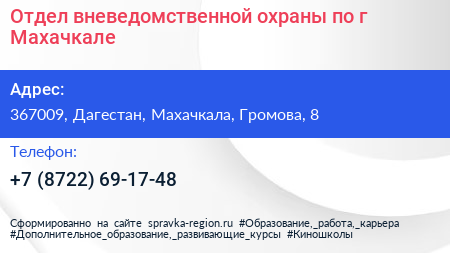 Отдел вневедомственной охраны по г Махачкале

Адрес:

367009, Дагестан, Махачкала, Громова, 8

Телефон:

+7 (8722) 69-17-48

Сформированно на сайте spravka-region.ru #Образование,_работа,_карьера #Дополнительное_образование,_развивающие_курсы #Киношколы